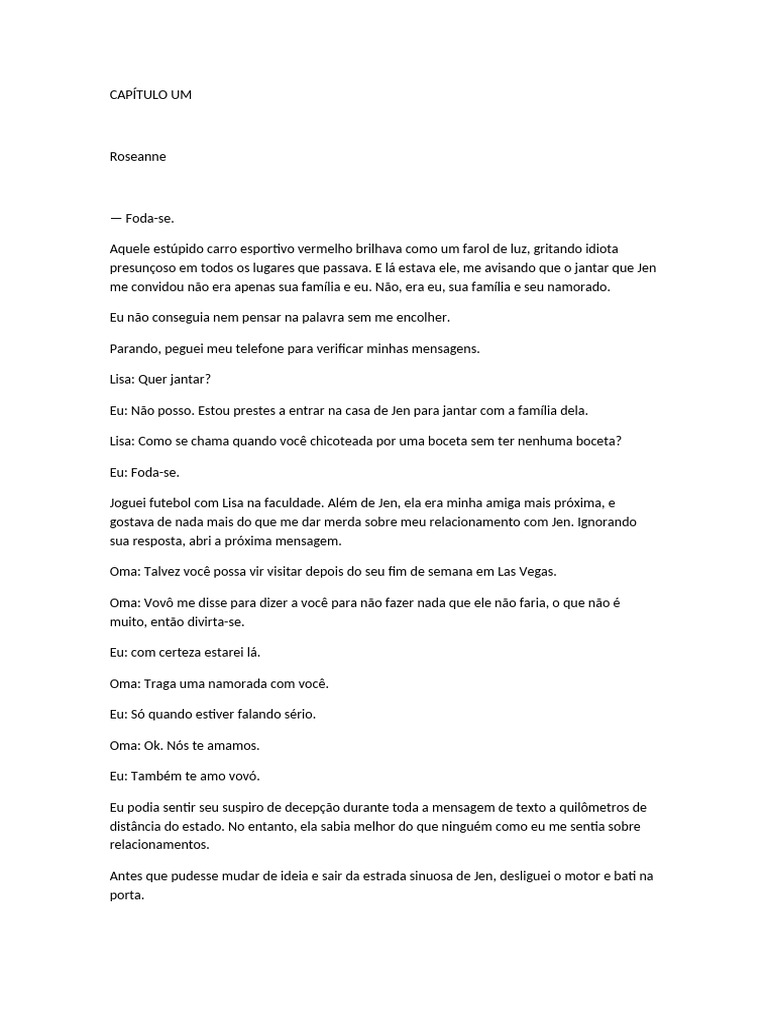 CAPÍTULO UM

Roseanne

— Foda-se.

Aquele estúpido carro esportivo vermelho brilhava como um farol de luz, gritando idiota presunçoso em todos os lugares que passava. E lá estava ele, me avisando que o jantar que Jen me convidou não era apenas sua família e eu. Não, era eu, sua família e seu namorado.

Eu não conseguia nem pensar na palavra sem me encolher.

Parando, peguei meu telefone para verificar minhas mensagens.

Lisa: Quer jantar?

Eu: Não posso. Estou prestes a entrar na casa de Jen para jantar com a família dela.

Lisa: Como se chama quando você chicoteada por uma boceta sem ter nenhuma boceta?

Eu: Foda-se.

Joguei futebol com Lisa na faculdade. Além de Jen, ela era minha amiga mais próxima, e gostava de nada mais do que me dar merda sobre meu relacionamento com Jen. Ignorando sua resposta, abri a próxima mensagem.

Oma: Talvez você possa vir visitar depois do seu fim de semana em Las Vegas.

Oma: Vovô me disse para dizer a você para não fazer nada que ele não faria, o que não é muito, então divirta-se.

Eu: com certeza estarei lá.

Oma: Traga uma namorada com você.

Eu: Só quando estiver falando sério.

Oma: Ok. Nós te amamos.

Eu: Também te amo vovó.

Eu podia sentir seu suspiro de decepção durante toda a mensagem de texto a quilômetros de distância do estado. No entanto, ela sabia melhor do que ninguém como eu me sentia sobre relacionamentos.

Antes que pudesse mudar de ideia e sair da estrada sinuosa de Jen, desliguei o motor e bati na porta.